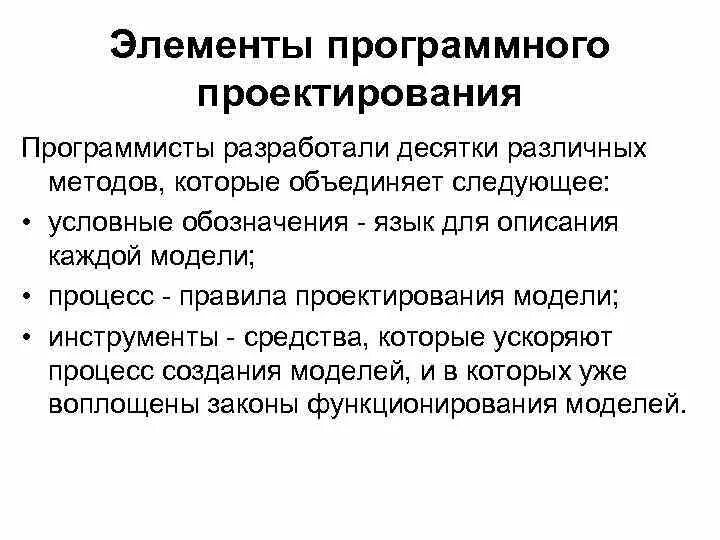 Элементы программного проектирования

Программисты разработали десятки различных методов, которые объединяет следующее:

• условные обозначения - язык для описания каждой модели;

• процесс - правила проектирования модели;

• инструменты - средства, которые ускоряют процесс создания моделей, и в которых уже воплощены законы функционирования моделей.